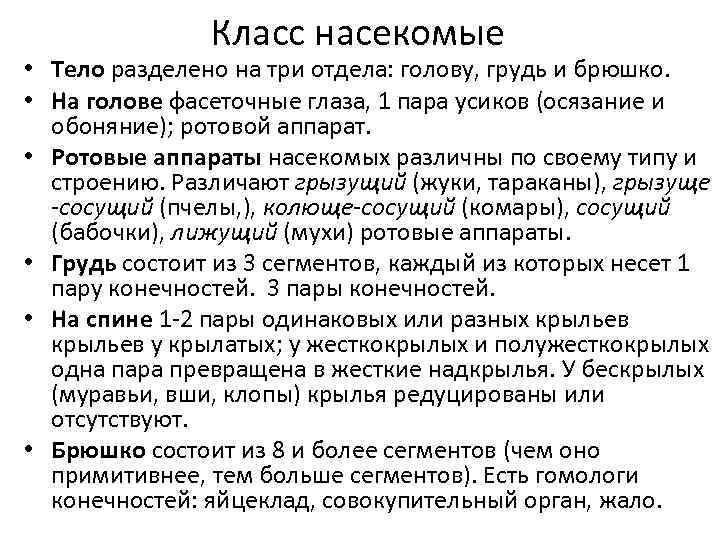 Класс насекомые

• Тело разделено на три отдела: голову, грудь и брюшко.
• На голове фасеточные глаза, 1 пара усиков (осязание и обоняние); ротовой аппарат.
• Ротовые аппараты насекомых различны по своему типу и строению. Различают грызущий (жуки, тараканы), грызуще -сосущий (пчелы,), колюще-сосущий (комары), сосущий (бабочки), лижущий (мухи) ротовые аппараты.
• Грудь состоит из 3 сегментов, каждый из которых несет 1 пару конечностей. 3 пары конечностей.
• На спине 1-2 пары одинаковых или разных крыльев крыльев у крылатых; у жесткокрылых и полужесткокрылых одна пара превращена в жесткие надкрылья. У бескрылых (муравьи, вши, клопы) крылья редуцированы или отсутствуют.
• Брюшко состоит из 8 и более сегментов (чем оно примитивнее, тем больше сегментов). Есть гомологи конечностей: яйцеклад, совокупительный орган, жало.